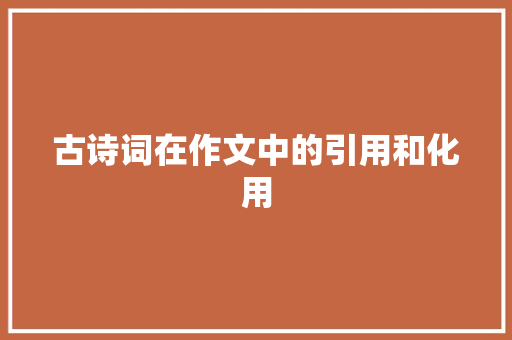 古诗词在作文中的引用和化用